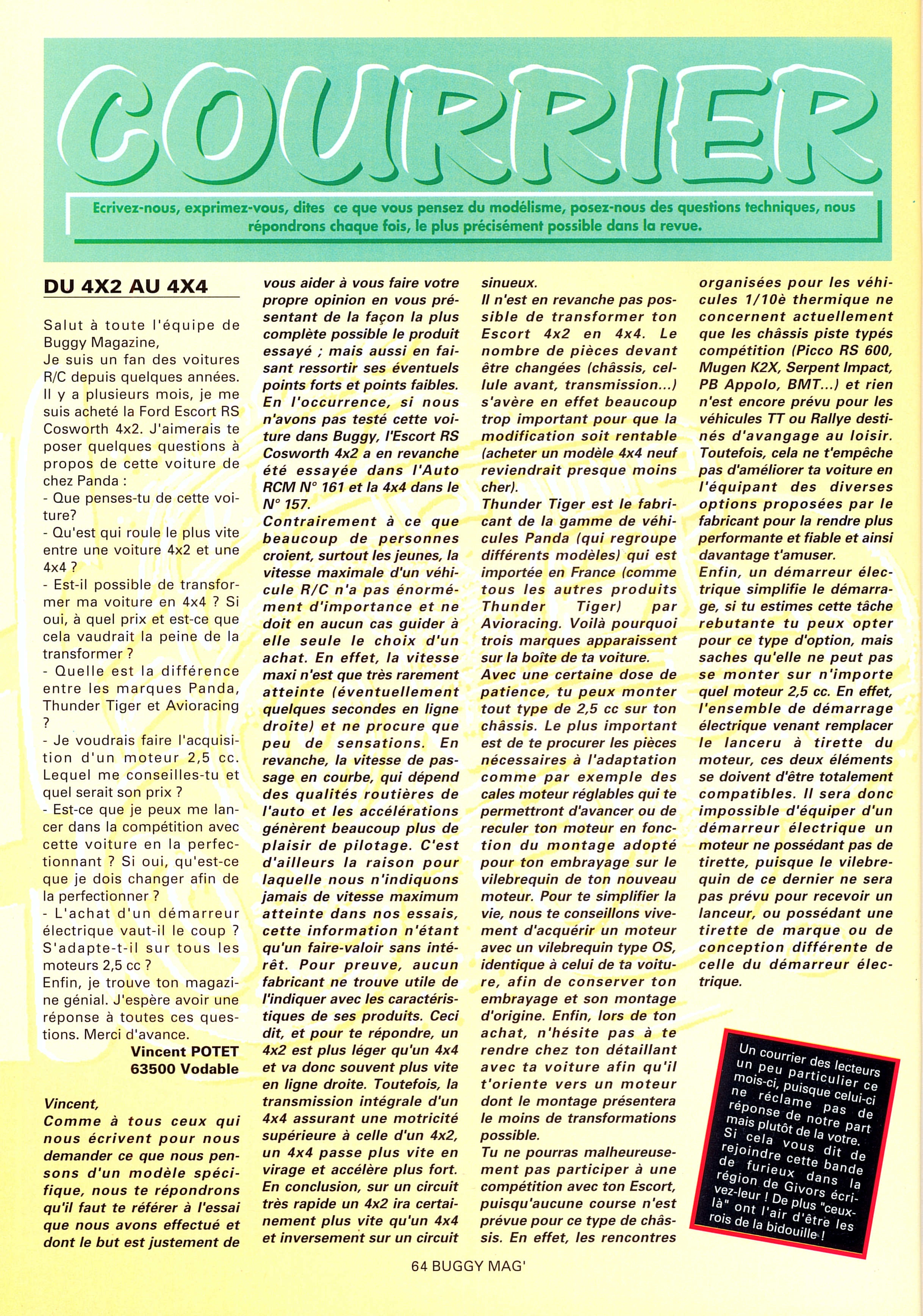 COURRIER

Ecrivez-nous, exprimez-vous, dites ce que vous pensez du modélisme, posez-nous des questions techniques, nous répondrons chaque fois, le plus précisément possible dans la revue.

DU 4X2 AU 4X4

Salut à toute l'équipe de Buggy Magazine,
Je suis un fan des voitures R/C depuis quelques années. Il y a plusieurs mois, je me suis acheté la Ford Escort RS Cosworth 4x2. J'aimerais te poser quelques questions à propos de cette voiture de chez Panda :
- Que penses-tu de cette voiture?
- Qu'est qui roule le plus vite entre une voiture 4x2 et une 4x4 ?
- Est-il possible de transformer ma voiture en 4x4 ? Si oui, à quel prix et est-ce que cela vaudrait la peine de la transformer ?
- Quelle est la différence entre les marques Panda, Thunder Tiger et Avioracing ?
- Je voudrais faire l'acquisition d'un moteur 2,5 cc. Lequel me conseilles-tu et quel serait son prix ?
- Est-ce que je peux me lancer dans la compétition avec cette voiture en la perfectionnant ? Si oui, qu'est-ce que je dois changer afin de la perfectionner ?
- L'achat d'un démarreur électrique vaut-il le coup ? S'adapte-t-il sur tous les moteurs 2,5 cc ?
Enfin, je trouve ton magazine génial. J'espère avoir une réponse à toutes ces questions. Merci d'avance.
Vincent POTET
63500 Vodable

Vincent,
Comme à tous ceux qui nous écrivent pour nous demander ce que nous pensons d'un modèle spécifique, nous te répondrons qu'il faut te référer à l'essai que nous avons effectué et dont le but est justement de vous aider à vous faire votre propre opinion en vous présentant de la façon la plus complète possible le produit essayé ; mais aussi en faisant ressortir ses éventuels points forts et points faibles. En l'occurrence, si nous n'avons pas testé cette voiture dans Buggy, l'Escort RS Cosworth 4x2 a en revanche été essayée dans l'Auto RCM N° 161 et la 4x4 dans le N° 157.
Contrairement à ce que beaucoup de personnes croient, surtout les jeunes, la vitesse maximale d'un véhicule R/C n'a pas énormément d'importance et ne doit en aucun cas guider à elle seule le choix d'un achat. En effet, la vitesse maxi n'est que très rarement atteinte (éventuellement quelques secondes en ligne droite) et ne procure que peu de sensations. En revanche, la vitesse de passage en courbe, qui dépend des qualités routières de l'auto et les accélérations génèrent beaucoup plus de plaisir de pilotage. C'est d'ailleurs la raison pour laquelle nous n'indiquons jamais de vitesse maximum atteinte dans nos essais, cette information n'étant qu'un faire-valoir sans intérêt. Pour preuve, aucun fabricant ne trouve utile de l'indiquer avec les caractéristiques de ses produits. Ceci dit, et pour te répondre, un 4x2 est plus léger qu'un 4x4 et va donc souvent plus vite en ligne droite. Toutefois, la transmission intégrale d'un 4x4 assurant une motricité supérieure à celle d'un 4x2, un 4x4 passe plus vite en virage et accélère plus fort. En conclusion, sur un circuit très rapide un 4x2 ira certainement plus vite qu'un 4x4 et inversement sur un circuit sinueux.
Il n'est en revanche pas possible de transformer ton Escort 4x2 en 4x4. Le nombre de pièces devant être changées (châssis, cellule avant, transmission...) s'avère en effet beaucoup trop important pour que la modification soit rentable (acheter un modèle 4x4 neuf reviendrait presque moins cher).
Thunder Tiger est le fabricant de la gamme de véhicules Panda (qui regroupe différents modèles) qui est importée en France (comme tous les autres produits Thunder Tiger) par Avioracing. Voilà pourquoi trois marques apparaissent sur la boîte de ta voiture.
Avec une certaine dose de patience, tu peux monter tout type de 2,5 cc sur ton châssis. Le plus important est de te procurer les pièces nécessaires à l'adaptation comme par exemple des cales moteur réglables qui te permettront d'avancer ou de reculer ton moteur en fonction du montage adopté pour ton embrayage sur le vilebrequin de ton nouveau moteur. Pour te simplifier la vie, nous te conseillons vivement d'acquérir un moteur avec un vilebrequin type OS, identique à celui de ta voiture, afin de conserver ton embrayage et son montage d'origine. Enfin, lors de ton achat, n'hésite pas à te rendre chez ton détaillant avec ta voiture afin qu'il t'oriente vers un moteur dont le montage présentera le moins de transformations possible.
Tu ne pourras malheureusement pas participer à une compétition avec ton Escort, puisqu'aucune course n'est prévue pour ce type de châssis. En effet, les rencontres organisées pour les véhicules 1/10è thermique ne concernent actuellement que les châssis piste typés compétition (Picco RS 600, Mugen K2X, Serpent Impact, PB Appolo, BMT...) et rien n'est encore prévu pour les véhicules TT ou Rallye destinés d'avangage au loisir. Toutefois, cela ne t'empêche pas d'améliorer ta voiture en l'équipant des diverses options proposées par le fabricant pour la rendre plus performante et fiable et ainsi davantage t'amuser.
Enfin, un démarreur électrique simplifie le démarrage, si tu estimes cette tâche rebutante tu peux opter pour ce type d'option, mais saches qu'elle ne peut pas se monter sur n'importe quel moteur 2,5 cc. En effet, l'ensemble de démarrage électrique venant remplacer le lanceru à tirette du moteur, ces deux éléments se doivent d'être totalement compatibles. Il sera donc impossible d'équiper d'un démarreur électrique un moteur ne possédant pas de tirette, puisque le vilebrequin de ce dernier ne sera pas prévu pour recevoir un lanceur, ou possédant une tirette de marque ou de conception différente de celle du démarreur électrique.

Un courrier des lecteurs un peu particulier ce mois-ci, puisque celui-ci ne réclame pas de réponse de notre part mais plutôt de la votre. Si cela vous dit de rejoindre cette bande de furieux dans la région de Givors écrivez-leur ! De plus "ceux-là" ont l'air d'être les rois de la bidouille !

64 BUGGY MAG'